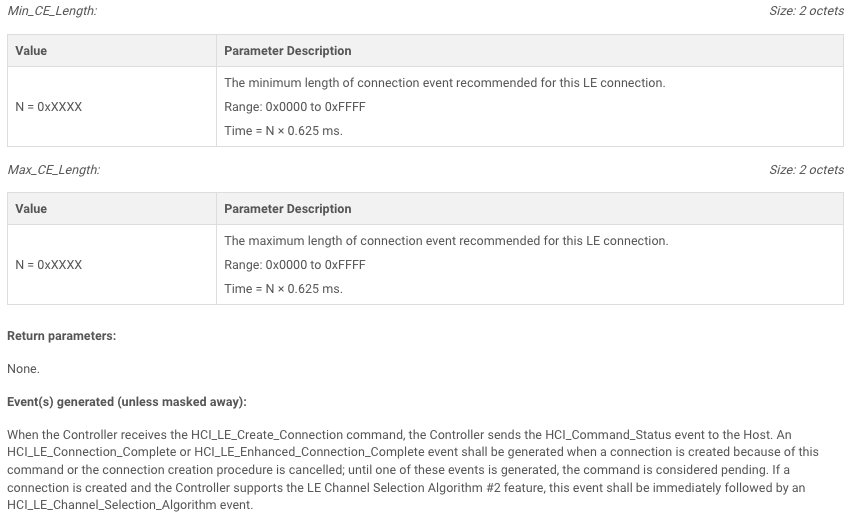 Min_CE_Length:

Size: 2 octets

| Value | Parameter Description |
|---|---|
| N = 0xXXXX | The minimum length of connection event recommended for this LE connection. Range: 0x0000 to 0xFFFF Time = N × 0.625 ms. |

Max_CE_Length:

Size: 2 octets

| Value | Parameter Description |
|---|---|
| N = 0xXXXX | The maximum length of connection event recommended for this LE connection. Range: 0x0000 to 0xFFFF Time = N × 0.625 ms. |

Return parameters:

None.

Event(s) generated (unless masked away):

When the Controller receives the HCI_LE_Create_Connection command, the Controller sends the HCI_Command_Status event to the Host. An HCI_LE_Connection_Complete or HCI_LE_Enhanced_Connection_Complete event shall be generated when a connection is created because of this command or the connection creation procedure is cancelled; until one of these events is generated, the command is considered pending. If a connection is created and the Controller supports the LE Channel Selection Algorithm #2 feature, this event shall be immediately followed by an HCI_LE_Channel_Selection_Algorithm event.